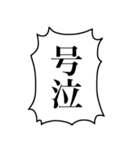 号泣